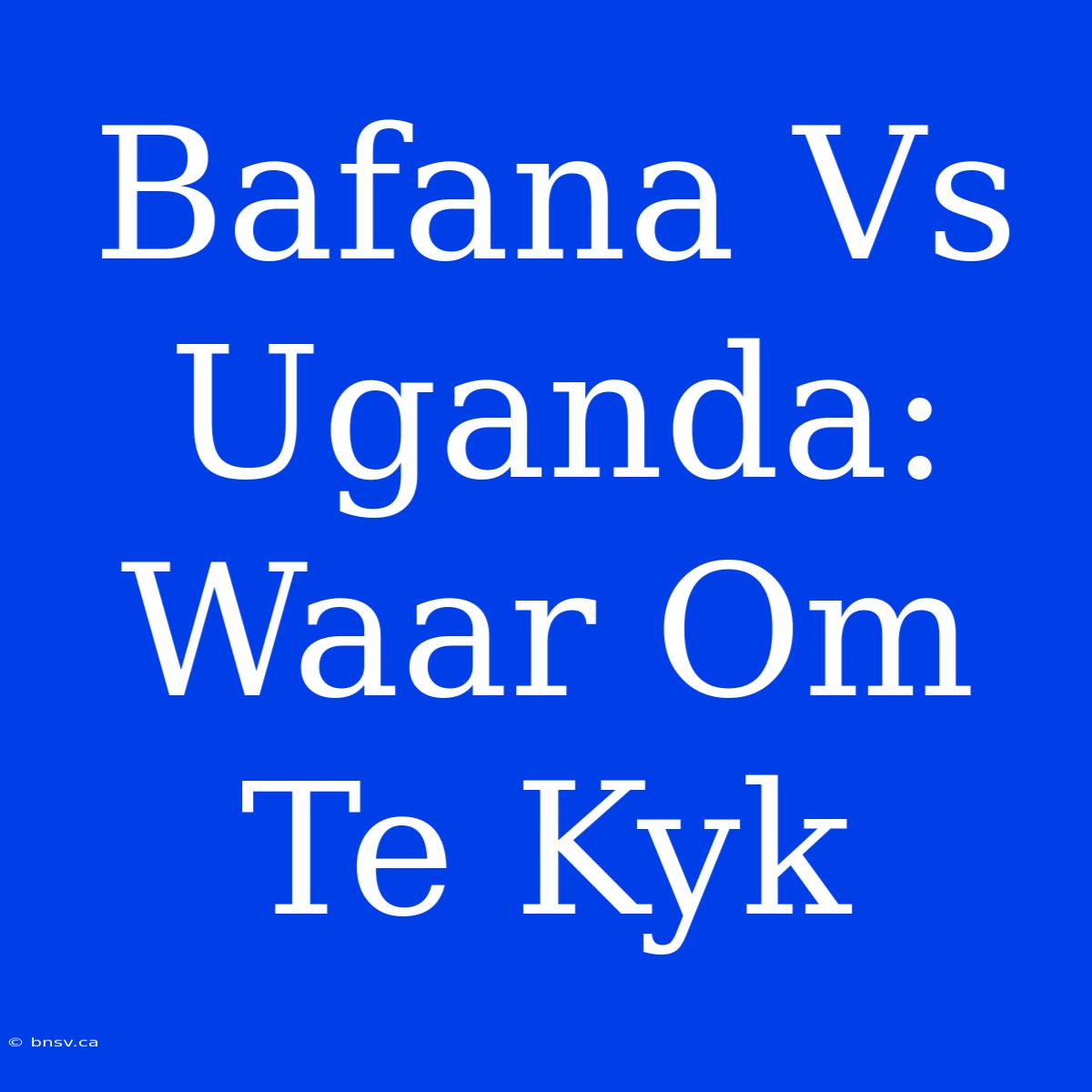 Bafana Vs Uganda: Waar Om Te Kyk

© bnsv.ca